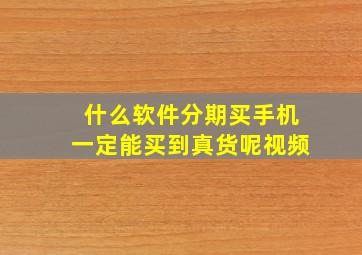 什么软件分期买手机
一定能买到真货呢视频